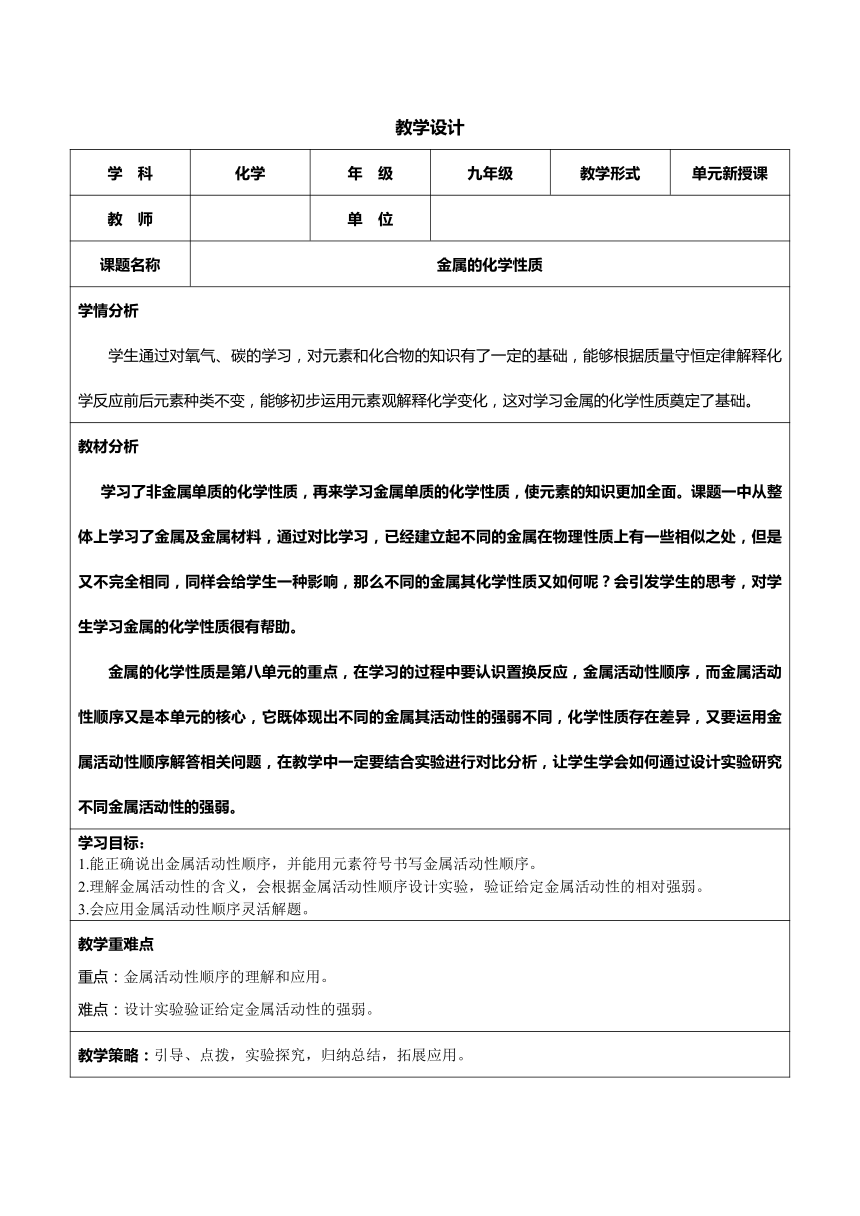 教学设计

| 学　科 | 化学 | 年　级 | 九年级 | 教学形式 | 单元新授课 |
|---|---|---|---|---|---|
| 教　师 |  | 单　位 |  |  |  |
| 课题名称 | 金属的化学性质 |  |  |  |  |

学情分析

学生通过对氧气、碳的学习，对元素和化合物的知识有了一定的基础，能够根据质量守恒定律解释化学反应前后元素种类不变，能够初步运用元素观解释化学变化，这对学习金属的化学性质奠定了基础。

教材分析

学习了非金属单质的化学性质，再来学习金属单质的化学性质，使元素的知识更加全面。课题一中从整体上学习了金属及金属材料，通过对比学习，已经建立起不同的金属在物理性质上有一些相似之处，但是又不完全相同，同样会给学生一种影响，那么不同的金属其化学性质又如何呢？会引发学生的思考，对学生学习金属的化学性质很有帮助。

金属的化学性质是第八单元的重点，在学习的过程中要认识置换反应，金属活动性顺序，而金属活动性顺序又是本单元的核心，它既体现出不同的金属其活动性的强弱不同，化学性质存在差异，又要运用金属活动性顺序解答相关问题，在教学中一定要结合实验进行对比分析，让学生学会如何通过设计实验研究不同金属活动性的强弱。

学习目标：
1.能正确说出金属活动性顺序，并能用元素符号书写金属活动性顺序。
2.理解金属活动性的含义，会根据金属活动性顺序设计实验，验证给定金属活动性的相对强弱。
3.会应用金属活动性顺序灵活解题。

教学重难点

重点：金属活动性顺序的理解和应用。

难点：设计实验验证给定金属活动性的强弱。

教学策略：引导、点拨，实验探究，归纳总结，拓展应用。